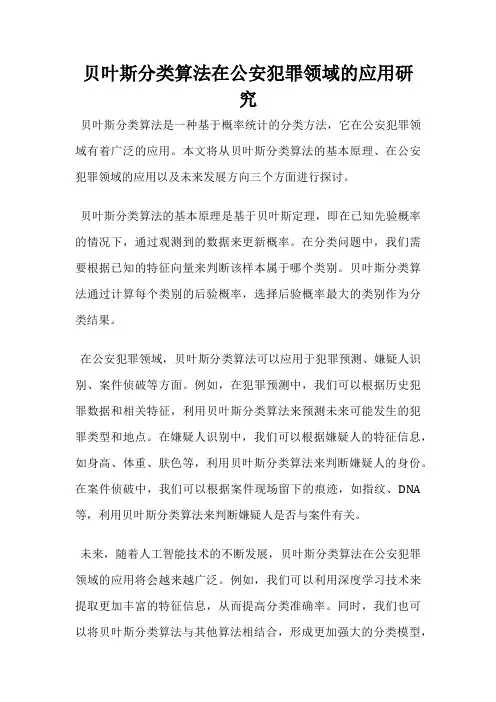 贝叶斯分类算法在公安犯罪领域的应用研究

贝叶斯分类算法是一种基于概率统计的分类方法，它在公安犯罪领域有着广泛的应用。本文将从贝叶斯分类算法的基本原理、在公安犯罪领域的应用以及未来发展方向三个方面进行探讨。

贝叶斯分类算法的基本原理是基于贝叶斯定理，即在已知先验概率的情况下，通过观测到的数据来更新概率。在分类问题中，我们需要根据已知的特征向量来判断该样本属于哪个类别。贝叶斯分类算法通过计算每个类别的后验概率，选择后验概率最大的类别作为分类结果。

在公安犯罪领域，贝叶斯分类算法可以应用于犯罪预测、嫌疑人识别、案件侦破等方面。例如，在犯罪预测中，我们可以根据历史犯罪数据和相关特征，利用贝叶斯分类算法来预测未来可能发生的犯罪类型和地点。在嫌疑人识别中，我们可以根据嫌疑人的特征信息，如身高、体重、肤色等，利用贝叶斯分类算法来判断嫌疑人的身份。在案件侦破中，我们可以根据案件现场留下的痕迹，如指纹、DNA等，利用贝叶斯分类算法来判断嫌疑人是否与案件有关。

未来，随着人工智能技术的不断发展，贝叶斯分类算法在公安犯罪领域的应用将会越来越广泛。例如，我们可以利用深度学习技术来提取更加丰富的特征信息，从而提高分类准确率。同时，我们也可以将贝叶斯分类算法与其他算法相结合，形成更加强大的分类模型，